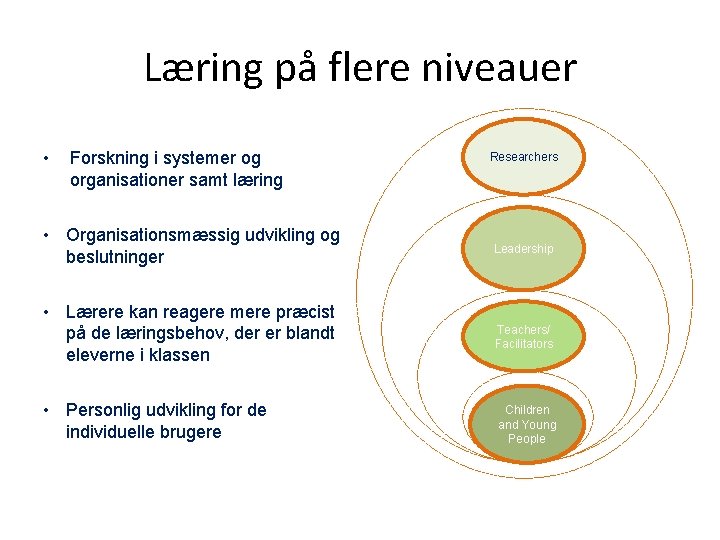 Læring på flere niveauer

• Forskning i systemer og organisationer samt læring

• Organisationsmæssig udvikling og beslutninger

• Lærere kan reagere mere præcist på de læringsbehov, der er blandt eleverne i klassen

• Personlig udvikling for de individuelle brugere

Researchers

Leadership

Teachers/ Facilitators

Children and Young People